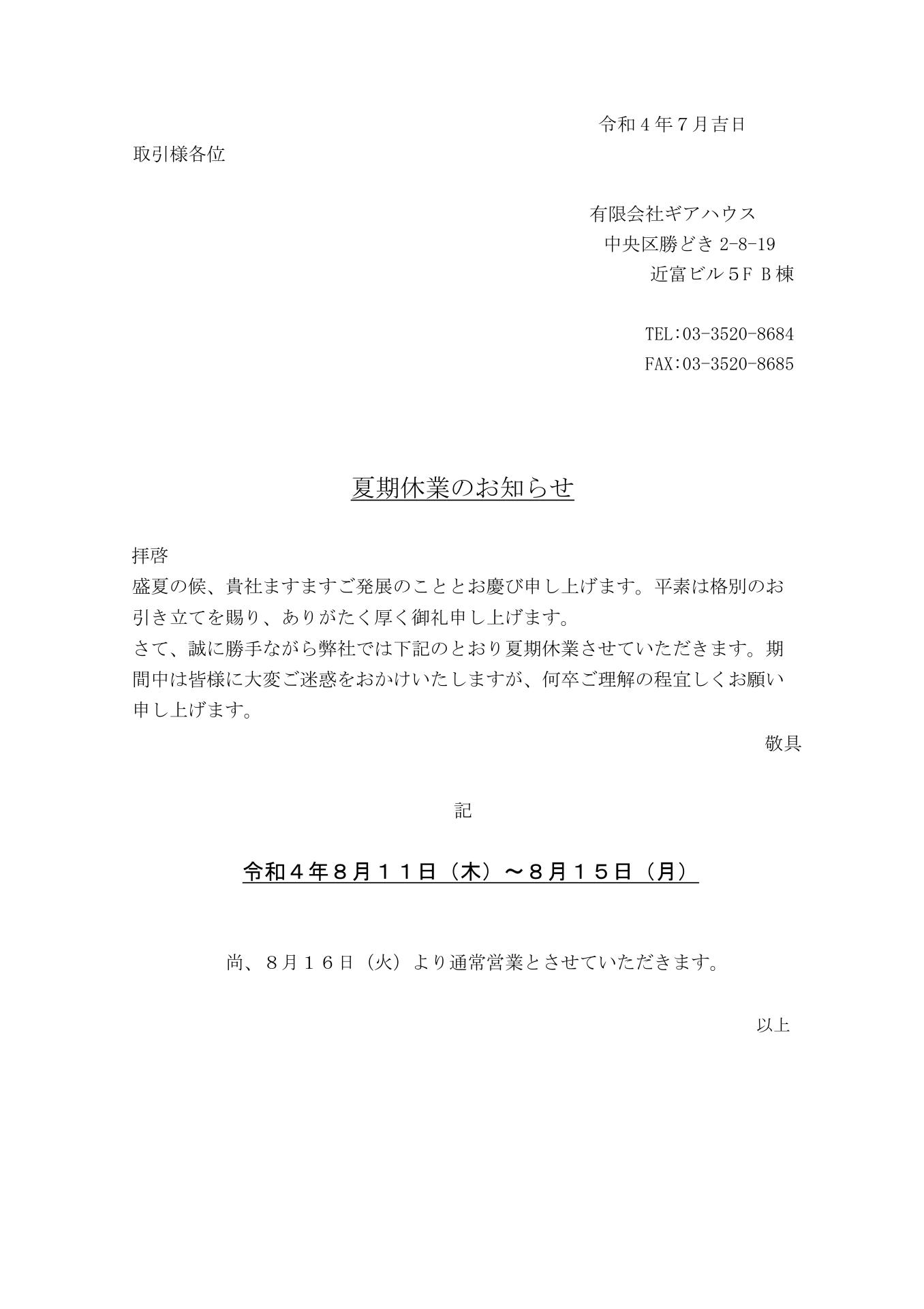 令和４年７月吉日

取引様各位

有限会社ギアハウス
中央区勝どき 2-8-19
近富ビル５F B棟

TEL:03-3520-8684
FAX:03-3520-8685

夏期休業のお知らせ

拝啓
盛夏の候、貴社ますますご発展のこととお慶び申し上げます。平素は格別のお引き立てを賜り、ありがたく厚く御礼申し上げます。
さて、誠に勝手ながら弊社では下記のとおり夏期休業させていただきます。期間中は皆様に大変ご迷惑をおかけいたしますが、何卒ご理解の程宜しくお願い申し上げます。

敬具

記

令和４年８月１１日（木）～８月１５日（月）

尚、８月１６日（火）より通常営業とさせていただきます。

以上